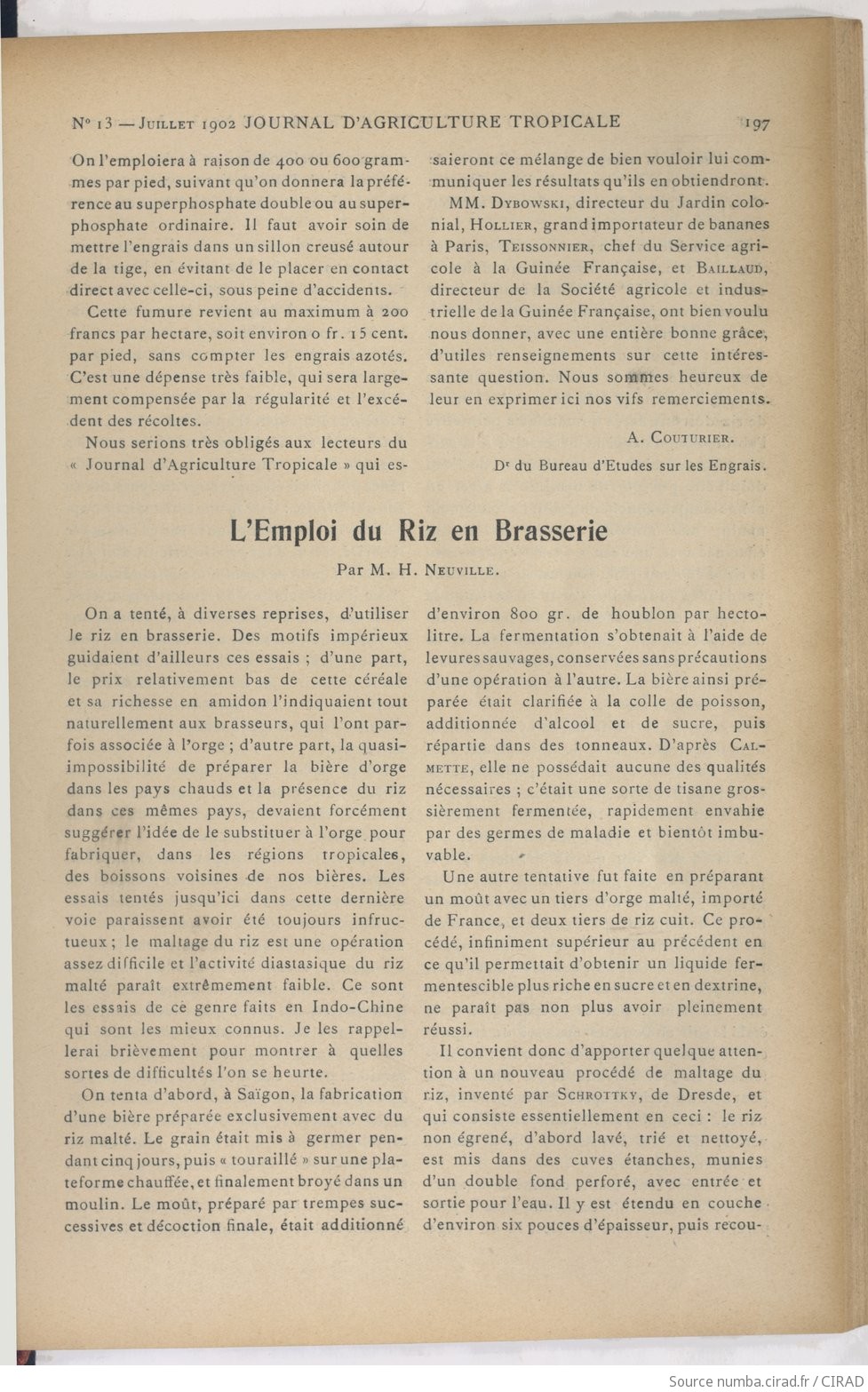 N° 13 — Juillet 1902 JOURNAL D'AGRICULTURE TROPICALE 197

On l'emploiera à raison de 400 ou 600 grammes par pied, suivant qu'on donnera la préférence au superphosphate double ou au superphosphate ordinaire. Il faut avoir soin de mettre l'engrais dans un sillon creusé autour de la tige, en évitant de le placer en contact direct avec celle-ci, sous peine d'accidents.

Cette fumure revient au maximum à 200 francs par hectare, soit environ 0 fr. 15 cent. par pied, sans compter les engrais azotés. C'est une dépense très faible, qui sera largement compensée par la régularité et l'excédent des récoltes.

Nous serions très obligés aux lecteurs du « Journal d'Agriculture Tropicale » qui essaieront ce mélange de bien vouloir lui communiquer les résultats qu'ils en obtiendront.

MM. Dybowski, directeur du Jardin colonial, Hollier, grand importateur de bananes à Paris, Teissonnier, chef du Service agricole à la Guinée Française, et Baillaud, directeur de la Société agricole et industrielle de la Guinée Française, ont bien voulu nous donner, avec une entière bonne grâce, d'utiles renseignements sur cette intéressante question. Nous sommes heureux de leur en exprimer ici nos vifs remerciements.

A. Couturier.

Dr du Bureau d'Etudes sur les Engrais.

L'Emploi du Riz en Brasserie

Par M. H. Neuville.

On a tenté, à diverses reprises, d'utiliser le riz en brasserie. Des motifs impérieux guidaient d'ailleurs ces essais ; d'une part, le prix relativement bas de cette céréale et sa richesse en amidon l'indiquaient tout naturellement aux brasseurs, qui l'ont parfois associée à l'orge ; d'autre part, la quasi-impossibilité de préparer la bière d'orge dans les pays chauds et la présence du riz dans ces mêmes pays, devaient forcément suggérer l'idée de le substituer à l'orge pour fabriquer, dans les régions tropicales, des boissons voisines de nos bières. Les essais tentés jusqu'ici dans cette dernière voie paraissent avoir été toujours infructueux ; le maltage du riz est une opération assez difficile et l'activité diastasique du riz malté paraît extrêmement faible. Ce sont les essais de ce genre faits en Indo-Chine qui sont les mieux connus. Je les rappellerai brièvement pour montrer à quelles sortes de difficultés l'on se heurte.

On tenta d'abord, à Saïgon, la fabrication d'une bière préparée exclusivement avec du riz malté. Le grain était mis à germer pendant cinq jours, puis « touraillé » sur une plateforme chauffée, et finalement broyé dans un moulin. Le moût, préparé par trempes successives et décoction finale, était additionné d'environ 800 gr. de houblon par hectolitre. La fermentation s'obtenait à l'aide de levures sauvages, conservées sans précautions d'une opération à l'autre. La bière ainsi préparée était clarifiée à la colle de poisson, additionnée d'alcool et de sucre, puis répartie dans des tonneaux. D'après Calmette, elle ne possédait aucune des qualités nécessaires ; c'était une sorte de tisane grossièrement fermentée, rapidement envahie par des germes de maladie et bientôt imbuvable.

Une autre tentative fut faite en préparant un moût avec un tiers d'orge malté, importé de France, et deux tiers de riz cuit. Ce procédé, infiniment supérieur au précédent en ce qu'il permettait d'obtenir un liquide fermentescible plus riche en sucre et en dextrine, ne paraît pas non plus avoir pleinement réussi.

Il convient donc d'apporter quelque attention à un nouveau procédé de maltage du riz, inventé par Schrottky, de Dresde, et qui consiste essentiellement en ceci : le riz non égrené, d'abord lavé, trié et nettoyé, est mis dans des cuves étanches, munies d'un double fond perforé, avec entrée et sortie pour l'eau. Il y est étendu en couche d'environ six pouces d'épaisseur, puis recou-

Source numba.cirad.fr / CIRAD